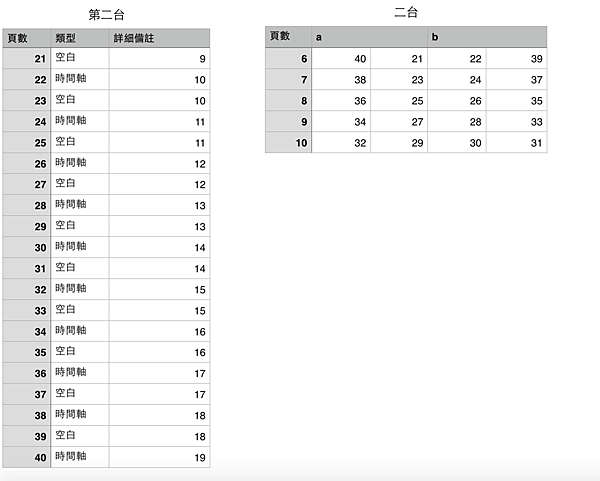 第二台

| 頁數 | 類型 | 詳細備註 |
|---|---|---|
| 21 | 空白 | 9 |
| 22 | 時間軸 | 10 |
| 23 | 空白 | 10 |
| 24 | 時間軸 | 11 |
| 25 | 空白 | 11 |
| 26 | 時間軸 | 12 |
| 27 | 空白 | 12 |
| 28 | 時間軸 | 13 |
| 29 | 空白 | 13 |
| 30 | 時間軸 | 14 |
| 31 | 空白 | 14 |
| 32 | 時間軸 | 15 |
| 33 | 空白 | 15 |
| 34 | 時間軸 | 16 |
| 35 | 空白 | 16 |
| 36 | 時間軸 | 17 |
| 37 | 空白 | 17 |
| 38 | 時間軸 | 18 |
| 39 | 空白 | 18 |
| 40 | 時間軸 | 19 |

二台

| 頁數 | a | | b | |
|---|---|---|---|---|
| 6 | 40 | 21 | 22 | 39 |
| 7 | 38 | 23 | 24 | 37 |
| 8 | 36 | 25 | 26 | 35 |
| 9 | 34 | 27 | 28 | 33 |
| 10 | 32 | 29 | 30 | 31 |